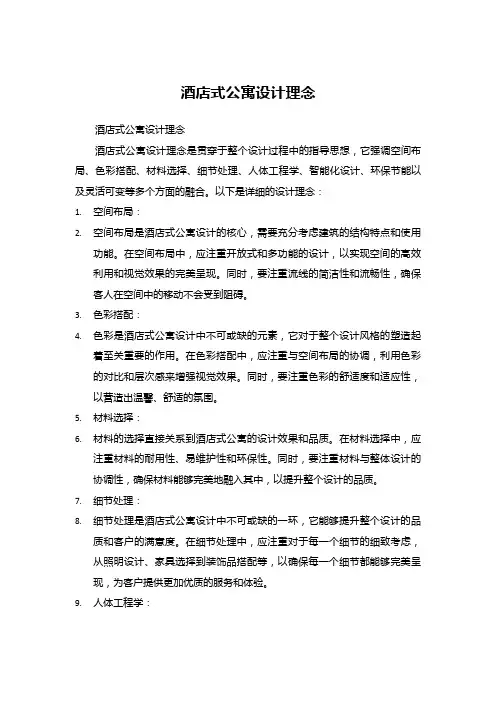 酒店式公寓设计理念

酒店式公寓设计理念

酒店式公寓设计理念是贯穿于整个设计过程中的指导思想，它强调空间布局、色彩搭配、材料选择、细节处理、人体工程学、智能化设计、环保节能以及灵活可变等多个方面的融合。以下是详细的设计理念：

1. 空间布局：

2. 空间布局是酒店式公寓设计的核心，需要充分考虑建筑的结构特点和使用功能。在空间布局中，应注重开放式和多功能的设计，以实现空间的高效利用和视觉效果的完美呈现。同时，要注重流线的简洁性和流畅性，确保客人在空间中的移动不会受到阻碍。

3. 色彩搭配：

4. 色彩是酒店式公寓设计中不可或缺的元素，它对于整个设计风格的塑造起着至关重要的作用。在色彩搭配中，应注重与空间布局的协调，利用色彩的对比和层次感来增强视觉效果。同时，要注重色彩的舒适度和适应性，以营造出温馨、舒适的氛围。

5. 材料选择：

6. 材料的选择直接关系到酒店式公寓的设计效果和品质。在材料选择中，应注重材料的耐用性、易维护性和环保性。同时，要注重材料与整体设计的协调性，确保材料能够完美地融入其中，以提升整个设计的品质。

7. 细节处理：

8. 细节处理是酒店式公寓设计中不可或缺的一环，它能够提升整个设计的品质和客户的满意度。在细节处理中，应注重对于每一个细节的细致考虑，从照明设计、家具选择到装饰品搭配等，以确保每一个细节都能够完美呈现，为客户提供更加优质的服务和体验。

9. 人体工程学：